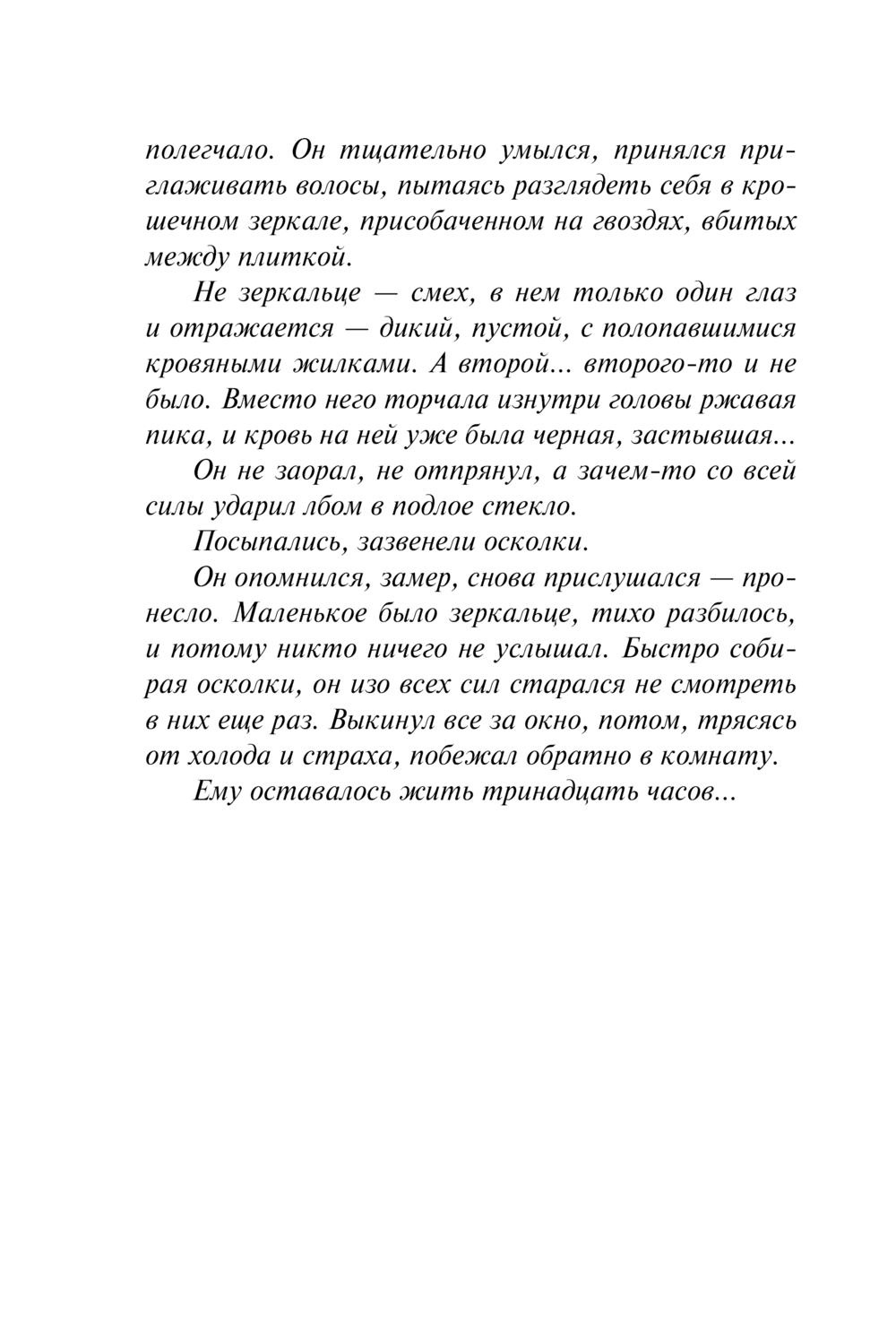 полегчало. Он тщательно умылся, принялся приглаживать волосы, пытаясь разглядеть себя в крошечном зеркале, присобаченном на гвоздях, вбитых между плиткой.

Не зеркальце — смех, в нем только один глаз и отражается — дикий, пустой, с полопавшимися кровяными жилками. А второй... второго-то и не было. Вместо него торчала изнутри головы ржавая пика, и кровь на ней уже была черная, застывшая...

Он не заорал, не отпрянул, а зачем-то со всей силы ударил лбом в подлое стекло.

Посыпались, зазвенели осколки.

Он опомнился, замер, снова прислушался — пронесло. Маленькое было зеркальце, тихо разбилось, и потому никто ничего не услышал. Быстро собирая осколки, он изо всех сил старался не смотреть в них еще раз. Выкинул все за окно, потом, трясясь от холода и страха, побежал обратно в комнату.

Ему оставалось жить тринадцать часов...